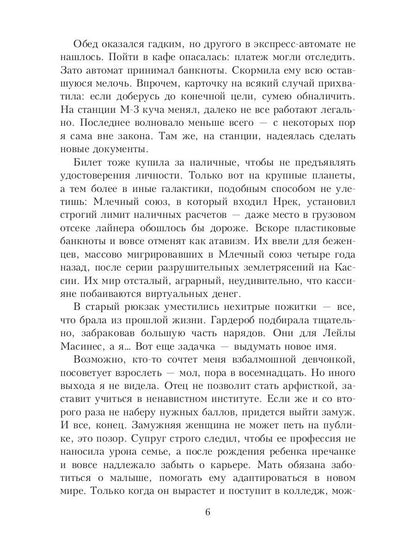 Обед оказался гадким, но другого в экспресс-автомате не нашлось. Пойти в кафе опасалась: платеж могли отследить. Зато автомат принимал банкноты. Скормила ему всю оставшуюся мелочь. Впрочем, карточку на всякий случай прихватила: если доберусь до конечной цели, сумею обналичить. На станции М-3 куча менял, далеко не все работают легально. Последнее волновало меньше всего — с некоторых пор я сама вне закона. Там же, на станции, надеялась сделать новые документы.

Билет тоже купила за наличные, чтобы не предъявлять удостоверения личности. Только вот на крупные планеты, а тем более в иные галактики, подобным способом не улетишь: Млечный союз, в который входил Нрек, установил строгий лимит наличных расчетов — даже место в грузовом отсеке лайнера обошлось бы дороже. Вскоре пластиковые банкноты и вовсе отменят как атавизм. Их ввели для беженцев, массово мигрировавших в Млечный союз четыре года назад, после серии разрушительных землетрясений на Кассии. Их мир отсталый, аграрный, неудивительно, что кассияне побаиваются виртуальных денег.

В старый рюкзак уместились нехитрые пожитки — все, что брала из прошлой жизни. Гардероб подбирала тщательно, забраковав большую часть нарядов. Они для Лейлы Масинес, а я... Вот еще задачка — выдумать новое имя.

Возможно, кто-то сочтет меня взбалмошной девчонкой, посоветует взрослеть — мол, пора в восемнадцать. Но иного выхода я не видела. Отец не позволит стать арфисткой, заставит учиться в ненавистном институте. Если же и со второго раза не наберу нужных баллов, придется выйти замуж. И все, конец. Замужняя женщина не может петь на публике, это позор. Супруг строго следил, чтобы ее профессия не наносила урона семье, а после рождения ребенка нречанке и вовсе надлежало забыть о карьере. Мать обязана заботиться о малыше, помогать ему адаптироваться в новом мире. Только когда он вырастет и поступит в колледж, мож-

6